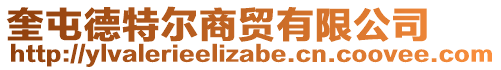 奎屯德特尔商贸有限公司
http://ylvalerieelizabe.cn.coovee.com